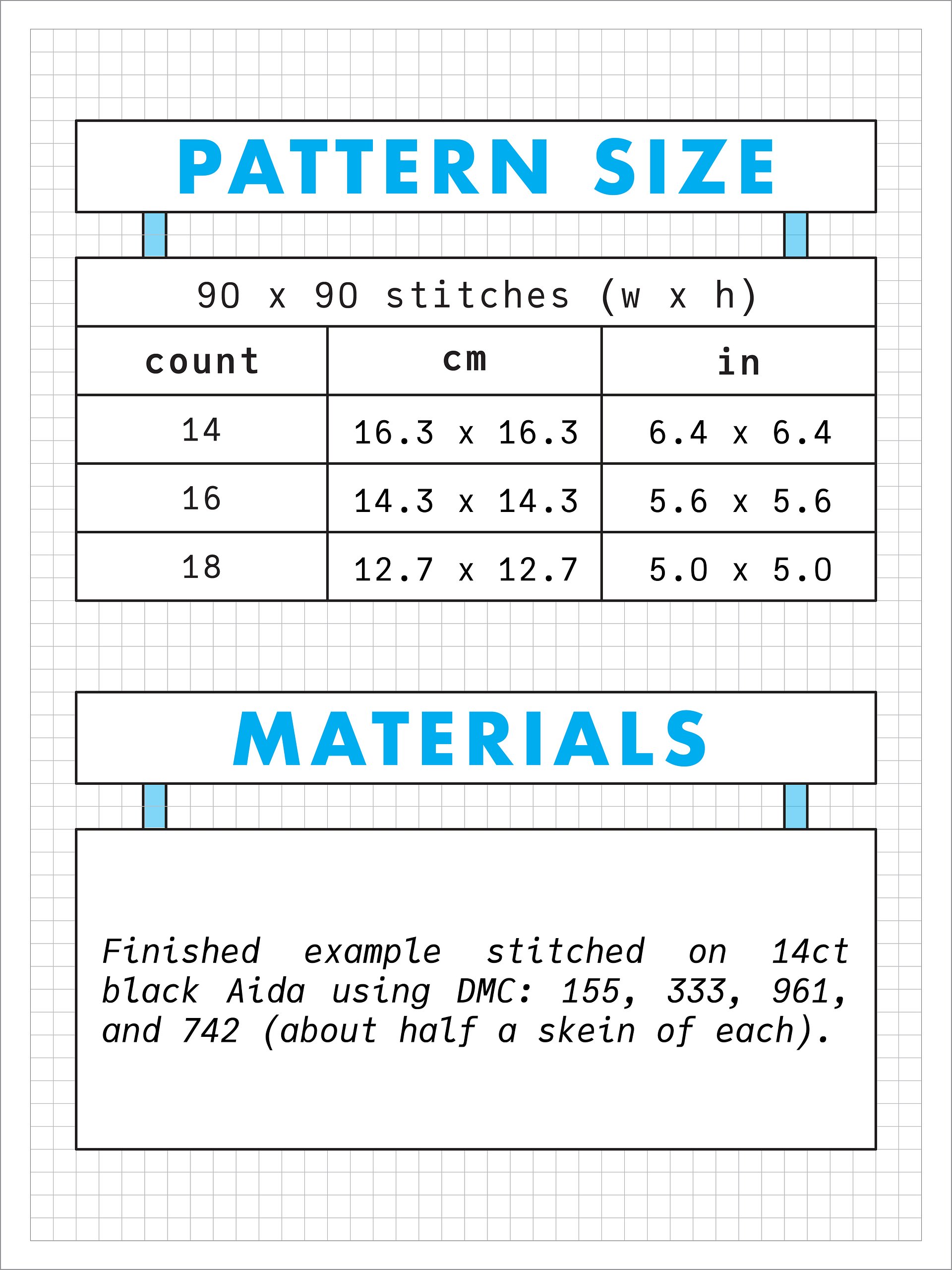 PATTERN SIZE

90 x 90 stitches (w x h)

| count | cm | in |
|---|---|---|
| 14 | 16.3 x 16.3 | 6.4 x 6.4 |
| 16 | 14.3 x 14.3 | 5.6 x 5.6 |
| 18 | 12.7 x 12.7 | 5.0 x 5.0 |

MATERIALS

Finished example stitched on 14ct black Aida using DMC: 155, 333, 961, and 742 (about half a skein of each).